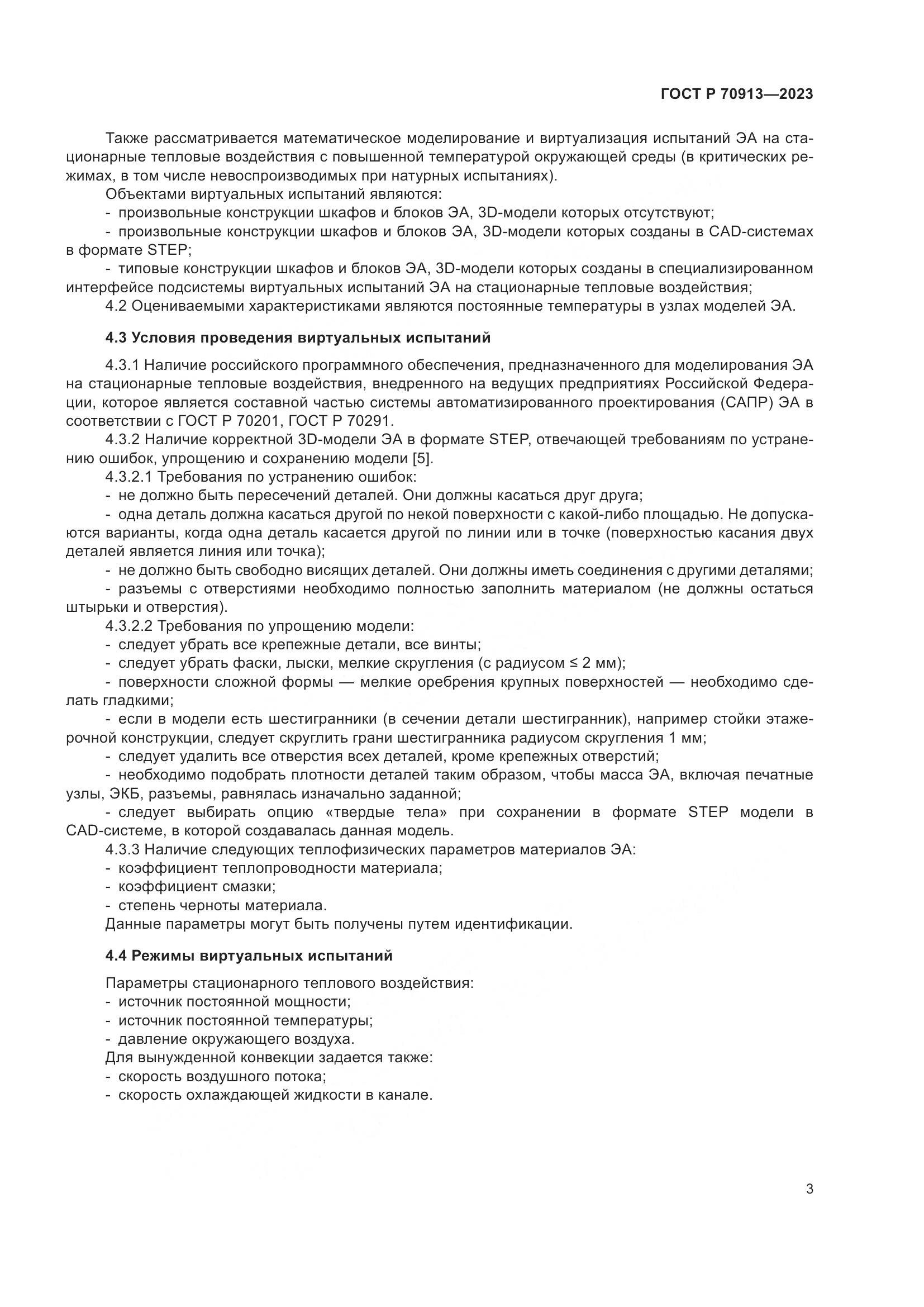 ГОСТ Р 70913—2023

Также рассматривается математическое моделирование и виртуализация испытаний ЭА на стационарные тепловые воздействия с повышенной температурой окружающей среды (в критических режимах, в том числе невоспроизводимых при натурных испытаниях).

Объектами виртуальных испытаний являются:

- произвольные конструкции шкафов и блоков ЭА, 3D-модели которых отсутствуют;

- произвольные конструкции шкафов и блоков ЭА, 3D-модели которых созданы в CAD-системах в формате STEP;

- типовые конструкции шкафов и блоков ЭА, 3D-модели которых созданы в специализированном интерфейсе подсистемы виртуальных испытаний ЭА на стационарные тепловые воздействия;

4.2 Оцениваемыми характеристиками являются постоянные температуры в узлах моделей ЭА.

4.3 Условия проведения виртуальных испытаний

4.3.1 Наличие российского программного обеспечения, предназначенного для моделирования ЭА на стационарные тепловые воздействия, внедренного на ведущих предприятиях Российской Федерации, которое является составной частью системы автоматизированного проектирования (САПР) ЭА в соответствии с ГОСТ Р 70201, ГОСТ Р 70291.

4.3.2 Наличие корректной 3D-модели ЭА в формате STEP, отвечающей требованиям по устранению ошибок, упрощению и сохранению модели [5].

4.3.2.1 Требования по устранению ошибок:

- не должно быть пересечений деталей. Они должны касаться друг друга;

- одна деталь должна касаться другой по некой поверхности с какой-либо площадью. Не допускаются варианты, когда одна деталь касается другой по линии или в точке (поверхностью касания двух деталей является линия или точка);

- не должно быть свободно висящих деталей. Они должны иметь соединения с другими деталями;

- разъемы с отверстиями необходимо полностью заполнить материалом (не должны остаться штырьки и отверстия).

4.3.2.2 Требования по упрощению модели:

- следует убрать все крепежные детали, все винты;

- следует убрать фаски, лыски, мелкие скругления (с радиусом ≤ 2 мм);

- поверхности сложной формы — мелкие оребрения крупных поверхностей — необходимо сделать гладкими;

- если в модели есть шестигранники (в сечении детали шестигранник), например стойки этажерочной конструкции, следует скруглить грани шестигранника радиусом скругления 1 мм;

- следует удалить все отверстия всех деталей, кроме крепежных отверстий;

- необходимо подобрать плотности деталей таким образом, чтобы масса ЭА, включая печатные узлы, ЭКБ, разъемы, равнялась изначально заданной;

- следует выбирать опцию «твердые тела» при сохранении в формате STEP модели в CAD-системе, в которой создавалась данная модель.

4.3.3 Наличие следующих теплофизических параметров материалов ЭА:

- коэффициент теплопроводности материала;

- коэффициент смазки;

- степень черноты материала.

Данные параметры могут быть получены путем идентификации.

4.4 Режимы виртуальных испытаний

Параметры стационарного теплового воздействия:

- источник постоянной мощности;

- источник постоянной температуры;

- давление окружающего воздуха.

Для вынужденной конвекции задается также:

- скорость воздушного потока;

- скорость охлаждающей жидкости в канале.

3